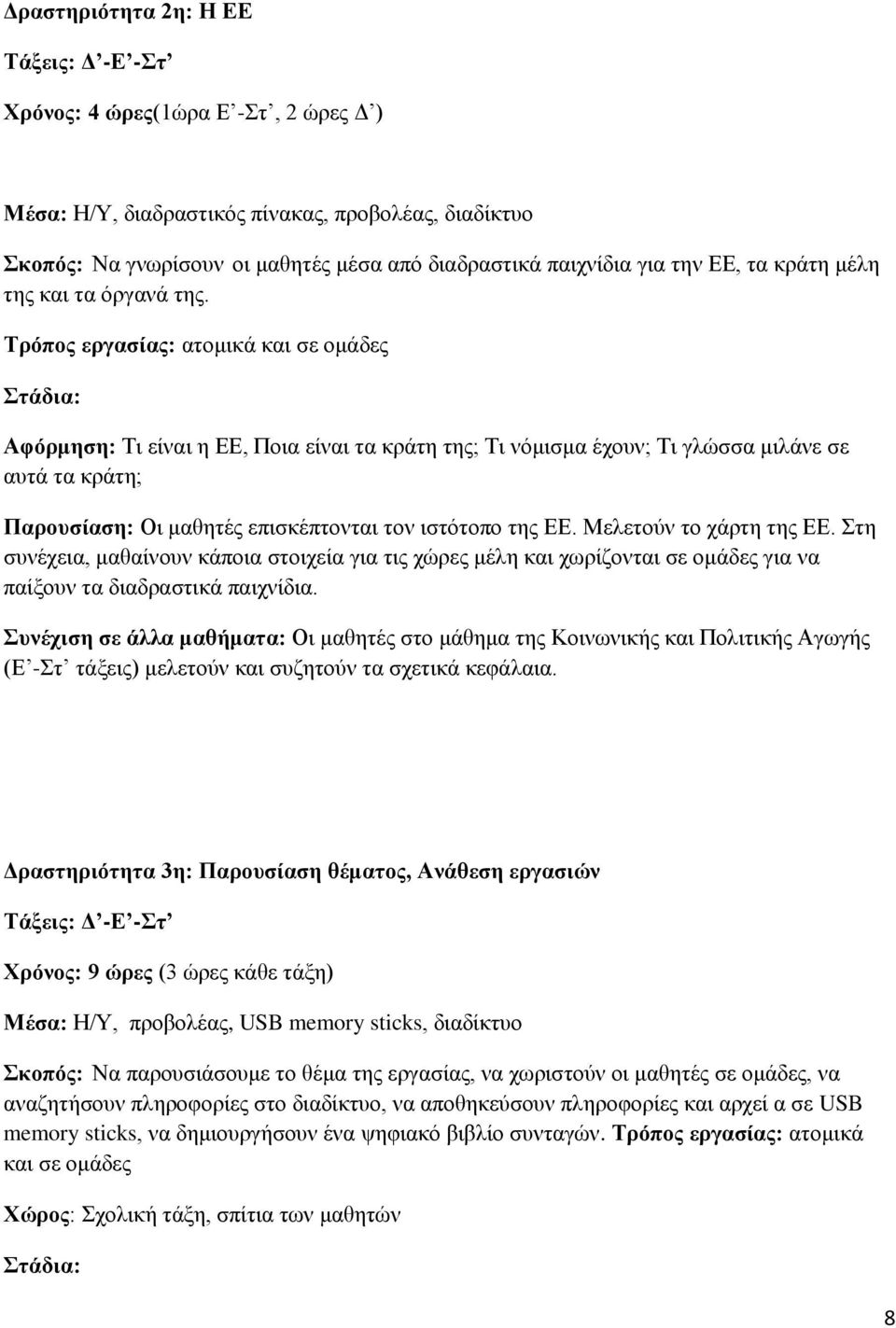 Δραστηριότητα 2η: Η ΕΕ

Τάξεις: Δ’-Ε’-Στ’

Χρόνος: 4 ώρες(1ώρα Ε’-Στ’, 2 ώρες Δ’)

Μέσα: Η/Υ, διαδραστικός πίνακας, προβολέας, διαδίκτυο

Σκοπός: Να γνωρίσουν οι μαθητές μέσα από διαδραστικά παιχνίδια για την ΕΕ, τα κράτη μέλη της και τα όργανά της.

Τρόπος εργασίας: ατομικά και σε ομάδες

Στάδια:

Αφόρμηση: Τι είναι η ΕΕ, Ποια είναι τα κράτη της; Τι νόμισμα έχουν; Τι γλώσσα μιλάνε σε αυτά τα κράτη;

Παρουσίαση: Οι μαθητές επισκέπτονται τον ιστότοπο της ΕΕ. Μελετούν το χάρτη της ΕΕ. Στη συνέχεια, μαθαίνουν κάποια στοιχεία για τις χώρες μέλη και χωρίζονται σε ομάδες για να παίξουν τα διαδραστικά παιχνίδια.

Συνέχιση σε άλλα μαθήματα: Οι μαθητές στο μάθημα της Κοινωνικής και Πολιτικής Αγωγής (Ε’-Στ’ τάξεις) μελετούν και συζητούν τα σχετικά κεφάλαια.

Δραστηριότητα 3η: Παρουσίαση θέματος, Ανάθεση εργασιών

Τάξεις: Δ’-Ε’-Στ’

Χρόνος: 9 ώρες (3 ώρες κάθε τάξη)

Μέσα: Η/Υ, προβολέας, USB memory sticks, διαδίκτυο

Σκοπός: Να παρουσιάσουμε το θέμα της εργασίας, να χωριστούν οι μαθητές σε ομάδες, να αναζητήσουν πληροφορίες στο διαδίκτυο, να αποθηκεύσουν πληροφορίες και αρχεί α σε USB memory sticks, να δημιουργήσουν ένα ψηφιακό βιβλίο συνταγών. Τρόπος εργασίας: ατομικά και σε ομάδες

Χώρος: Σχολική τάξη, σπίτια των μαθητών

Στάδια:

8